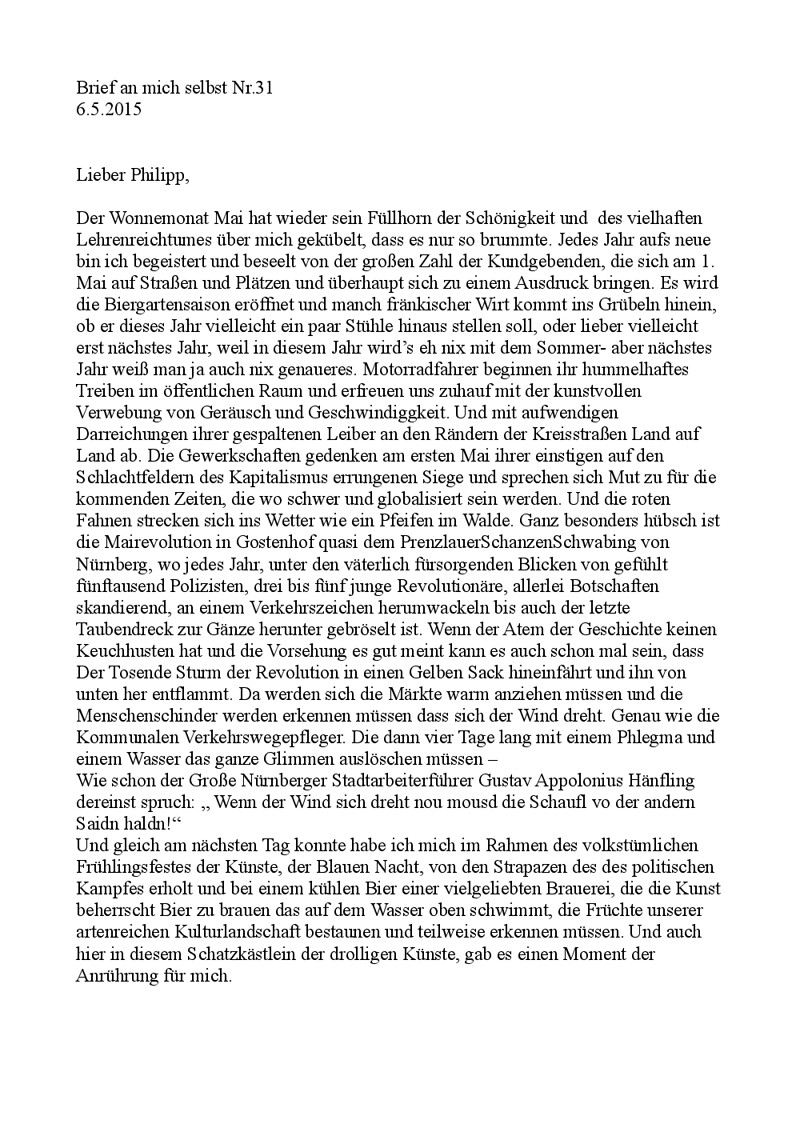 Brief an mich selbst Nr.31
6.5.2015

Lieber Philipp,

Der Wonnemonat Mai hat wieder sein Füllhorn der Schönigkeit und des vielhaften Lehrenreichtumes über mich gekübelt, dass es nur so brummte. Jedes Jahr aufs neue bin ich begeistert und beseelt von der großen Zahl der Kundgebenden, die sich am 1. Mai auf Straßen und Plätzen und überhaupt sich zu einem Ausdruck bringen. Es wird die Biergartensaison eröffnet und manch fränkischer Wirt kommt ins Grübeln hinein, ob er dieses Jahr vielleicht ein paar Stühle hinaus stellen soll, oder lieber vielleicht erst nächstes Jahr, weil in diesem Jahr wird's eh nix mit dem Sommer- aber nächstes Jahr weiß man ja auch nix genaueres. Motorradfahrer beginnen ihr hummelhaftes Treiben im öffentlichen Raum und erfreuen uns zuhauf mit der kunstvollen Verwebung von Geräusch und Geschwindiggkeit. Und mit aufwendigen Darreichungen ihrer gespaltenen Leiber an den Rändern der Kreisstraßen Land auf Land ab. Die Gewerkschaften gedenken am ersten Mai ihrer einstigen auf den Schlachtfeldern des Kapitalismus errungenen Siege und sprechen sich Mut zu für die kommenden Zeiten, die wo schwer und globalisiert sein werden. Und die roten Fahnen strecken sich ins Wetter wie ein Pfeifen im Walde. Ganz besonders hübsch ist die Mairevolution in Gostenhof quasi dem PrenzlauerSchanzenSchwabing von Nürnberg, wo jedes Jahr, unter den väterlich fürsorgenden Blicken von gefühlt fünftausend Polizisten, drei bis fünf junge Revolutionäre, allerlei Botschaften skandierend, an einem Verkehrszeichen herumwackeln bis auch der letzte Taubendreck zur Gänze herunter gebröselt ist. Wenn der Atem der Geschichte keinen Keuchhusten hat und die Vorsehung es gut meint kann es auch schon mal sein, dass Der Tosende Sturm der Revolution in einen Gelben Sack hineinfährt und ihn von unten her entflammt. Da werden sich die Märkte warm anziehen müssen und die Menschenschinder werden erkennen müssen dass sich der Wind dreht. Genau wie die Kommunalen Verkehrswegepfleger. Die dann vier Tage lang mit einem Phlegma und einem Wasser das ganze Glimmen auslöschen müssen –
Wie schon der Große Nürnberger Stadtarbeiterführer Gustav Appolonius Hänfling dereinst spruch: „ Wenn der Wind sich dreht nou mousd die Schaufl vo der andern Saidn haldn!“
Und gleich am nächsten Tag konnte habe ich mich im Rahmen des volkstümlichen Frühlingsfestes der Künste, der Blauen Nacht, von den Strapazen des des politischen Kampfes erholt und bei einem kühlen Bier einer vielgeliebten Brauerei, die die Kunst beherrscht Bier zu brauen das auf dem Wasser oben schwimmt, die Früchte unserer artenreichen Kulturlandschaft bestaunen und teilweise erkennen müssen. Und auch hier in diesem Schatzkästlein der drolligen Künste, gab es einen Moment der Anrührung für mich.